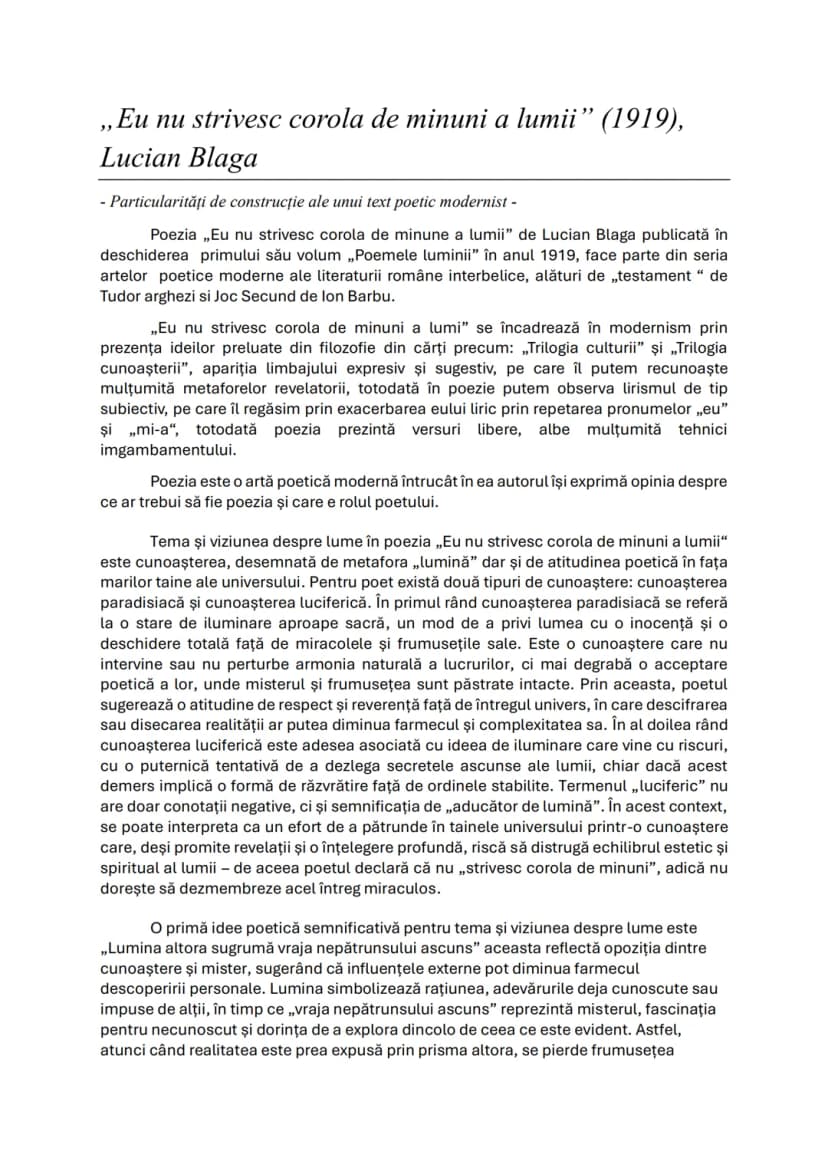 „Eu nu strivesc corola de minuni a lumii” (1919), Lucian Blaga

- Particularități de construcție ale unui text poetic modernist -

Poezia „Eu nu strivesc corola de minune a lumii” de Lucian Blaga publicată în deschiderea primului său volum „Poemele luminii” în anul 1919, face parte din seria artelor poetice moderne ale literaturii române interbelice, alături de „testament “ de Tudor arghezi si Joc Secund de Ion Barbu.

„Eu nu strivesc corola de minuni a lumi” se încadrează în modernism prin prezența ideilor preluate din filozofie din cărți precum: „Trilogia culturii” și „Trilogia cunoașterii”, apariția limbajului expresiv și sugestiv, pe care îl putem recunoaște mulțumită metaforelor revelatorii, totodată în poezie putem observa lirismul de tip subiectiv, pe care îl regăsim prin exacerbarea eului liric prin repetarea pronumelor „eu” și „mi-a“, totodată poezia prezintă versuri libere, albe mulțumită tehnici imgambamentului.

Poezia este o artă poetică modernă întrucât în ea autorul își exprimă opinia despre ce ar trebui să fie poezia și care e rolul poetului.

Tema și viziunea despre lume în poezia „Eu nu strivesc corola de minuni a lumii“ este cunoașterea, desemnată de metafora „lumină” dar și de atitudinea poetică în fața marilor taine ale universului. Pentru poet există două tipuri de cunoaștere: cunoașterea paradisiacă și cunoașterea luciferică. În primul rând cunoașterea paradisiacă se referă la o stare de iluminare aproape sacră, un mod de a privi lumea cu o inocență și o deschidere totală față de miracolele și frumusețile sale. Este o cunoaștere care nu intervine sau nu perturbe armonia naturală a lucrurilor, ci mai degrabă o acceptare poetică a lor, unde misterul și frumusețea sunt păstrate intacte. Prin aceasta, poetul sugerează o atitudine de respect și reverență față de întregul univers, în care descifrarea sau disecarea realității ar putea diminua farmecul și complexitatea sa. În al doilea rând cunoașterea luciferică este adesea asociată cu ideea de iluminare care vine cu riscuri, cu o puternică tentativă de a dezlega secretele ascunse ale lumii, chiar dacă acest demers implică o formă de răzvrătire față de ordinele stabilite. Termenul „luciferic” nu are doar conotații negative, ci și semnificația de „aducător de lumină”. În acest context, se poate interpreta ca un efort de a pătrunde în tainele universului printr-o cunoaștere care, deși promite revelații și o înțelegere profundă, riscă să distrugă echilibrul estetic și spiritual al lumii – de aceea poetul declară că nu „strivesc corola de minuni”, adică nu dorește să dezmembreze acel întreg miraculos.

O primă idee poetică semnificativă pentru tema și viziunea despre lume este „Lumina altora sugrumă vraja nepătrunsului ascuns” aceasta reflectă opoziția dintre cunoaștere și mister, sugerând că influențele externe pot diminua farmecul descoperirii personale. Lumina simbolizează rațiunea, adevărurile deja cunoscute sau impuse de alții, în timp ce „vraja nepătrunsului ascuns” reprezintă misterul, fascinația pentru necunoscut și dorința de a explora dincolo de ceea ce este evident. Astfel, atunci când realitatea este prea expusă prin prisma altora, se pierde frumusețea